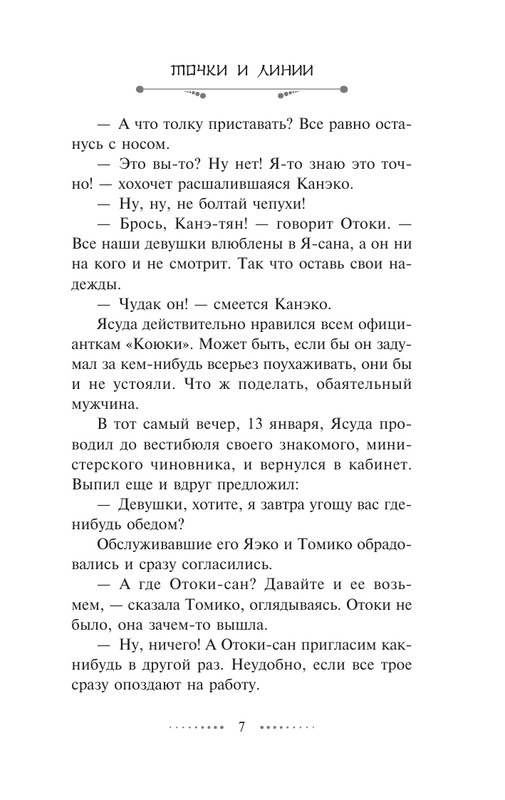 ТОЧКИ И ЛИНИИ

— А что толку приставать? Все равно останусь с носом.

— Это вы-то? Ну нет! Я-то знаю это точно! — хохочет расшалившаяся Канэко.

— Ну, ну, не болтай чепухи!

— Брось, Канэ-тян! — говорит Отоки. — Все наши девушки влюблены в Я-сана, а он ни на кого и не смотрит. Так что оставь свои надежды.

— Чудак он! — смеется Канэко.

Ясуда действительно нравился всем официанткам «Коюки». Может быть, если бы он задумал за кем-нибудь всерьез поухаживать, они бы и не устояли. Что ж поделать, обаятельный мужчина.

В тот самый вечер, 13 января, Ясуда проводил до вестибюля своего знакомого, министерского чиновника, и вернулся в кабинет. Выпил еще и вдруг предложил:

— Девушки, хотите, я завтра угощу вас где-нибудь обедом?

Обслуживавшие его Яэко и Томико обрадовались и сразу согласились.

— А где Отоки-сан? Давайте и ее возьмем, — сказала Томико, оглядываясь. Отоки не было, она зачем-то вышла.

— Ну, ничего! А Отоки-сан пригласим как-нибудь в другой раз. Неудобно, если все трое сразу опоздают на работу.

7